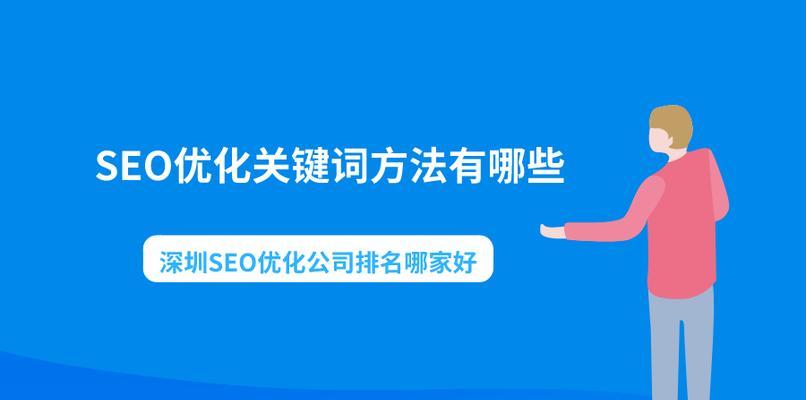 SEO优化关键词方法有哪些

深圳SEO优化公司排名哪家好